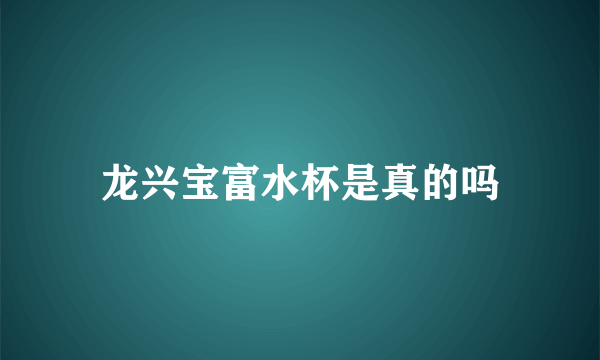 龙兴宝富水杯是真的吗